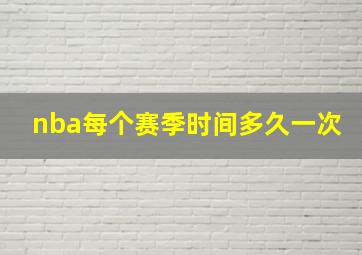 nba每个赛季时间多久一次